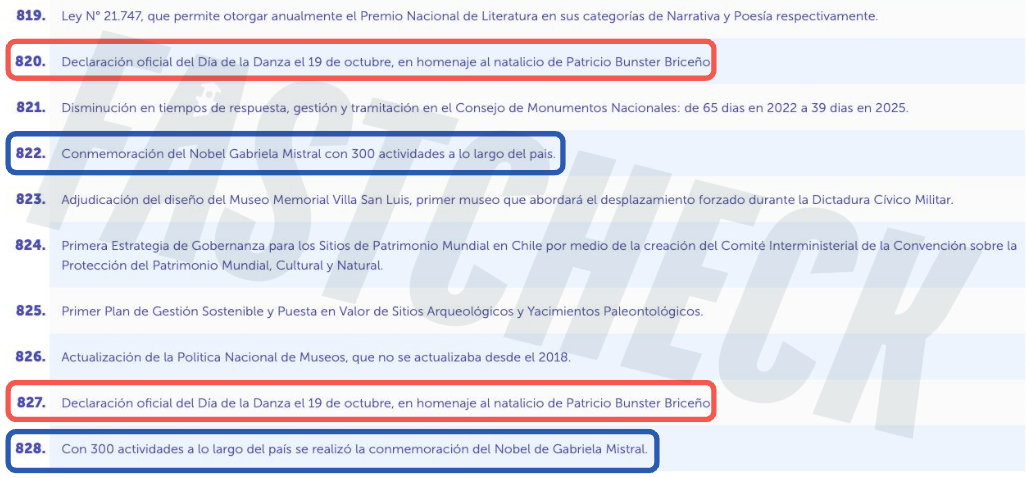 819. Ley N° 21.747, que permite otorgar anualmente el Premio Nacional de Literatura en sus categorías de Narrativa y Poesía respectivamente.

820. Declaración oficial del Día de la Danza el 19 de octubre, en homenaje al natalicio de Patricio Bunster Briceño

821. Disminución en tiempos de respuesta, gestión y tramitación en el Consejo de Monumentos Nacionales: de 65 días en 2022 a 39 días en 2025.

822. Conmemoración del Nobel Gabriela Mistral con 300 actividades a lo largo del país.

823. Adjudicación del diseño del Museo Memorial Villa San Luis, primer museo que abordará el desplazamiento forzado durante la Dictadura Cívico Militar.

824. Primera Estrategia de Gobernanza para los Sitios de Patrimonio Mundial en Chile por medio de la creación del Comité Interministerial de la Convención sobre la Protección del Patrimonio Mundial, Cultural y Natural.

825. Primer Plan de Gestión Sostenible y Puesta en Valor de Sitios Arqueológicos y Yacimientos Paleontológicos.

826. Actualización de la Política Nacional de Museos, que no se actualizaba desde el 2018.

827. Declaración oficial del Día de la Danza el 19 de octubre, en homenaje al natalicio de Patricio Bunster Briceño

828. Con 300 actividades a lo largo del país se realizó la conmemoración del Nobel de Gabriela Mistral.

FASTCHECK